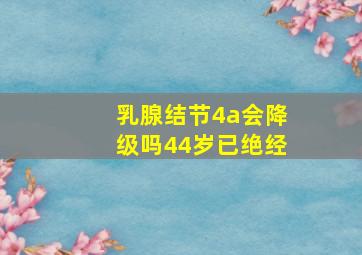 乳腺结节4a会降级吗44岁已绝经